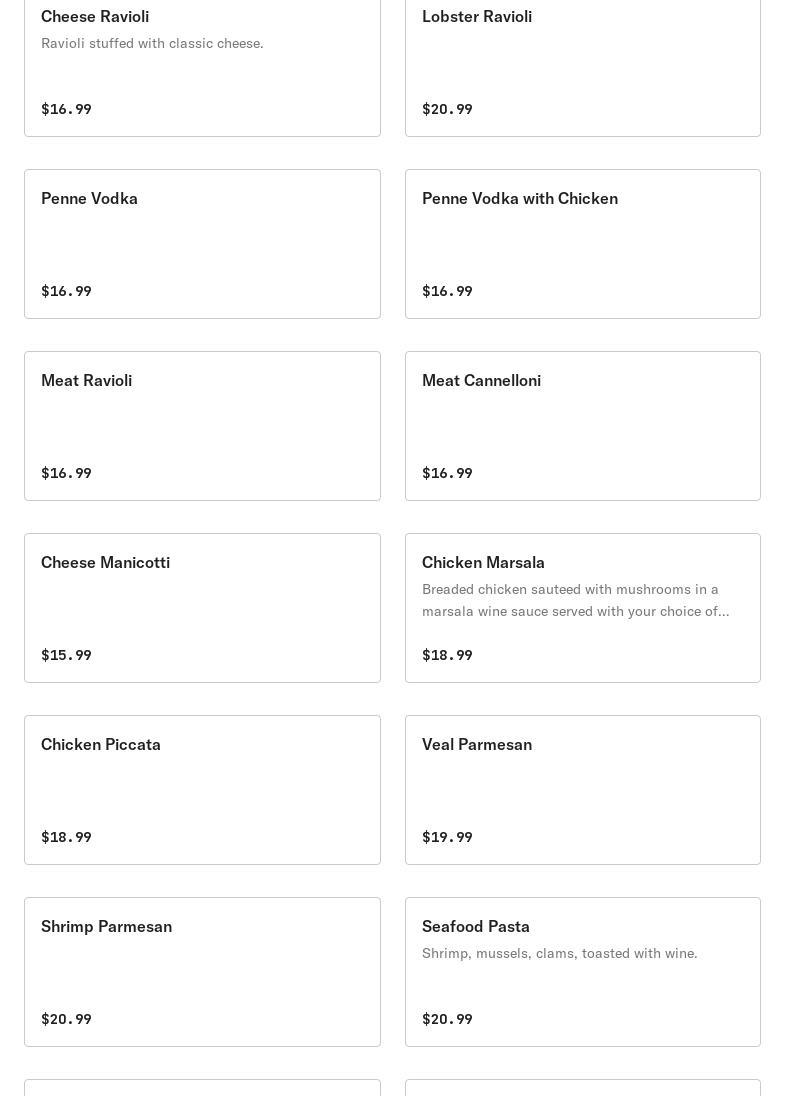 Cheese Ravioli
Ravioli stuffed with classic cheese.
$16.99

Lobster Ravioli
$20.99

Penne Vodka
$16.99

Penne Vodka with Chicken
$16.99

Meat Ravioli
$16.99

Meat Cannelloni
$16.99

Cheese Manicotti
$15.99

Chicken Marsala
Breaded chicken sauteed with mushrooms in a marsala wine sauce served with your choice of...
$18.99

Chicken Piccata
$18.99

Veal Parmesan
$19.99

Shrimp Parmesan
$20.99

Seafood Pasta
Shrimp, mussels, clams, toasted with wine.
$20.99